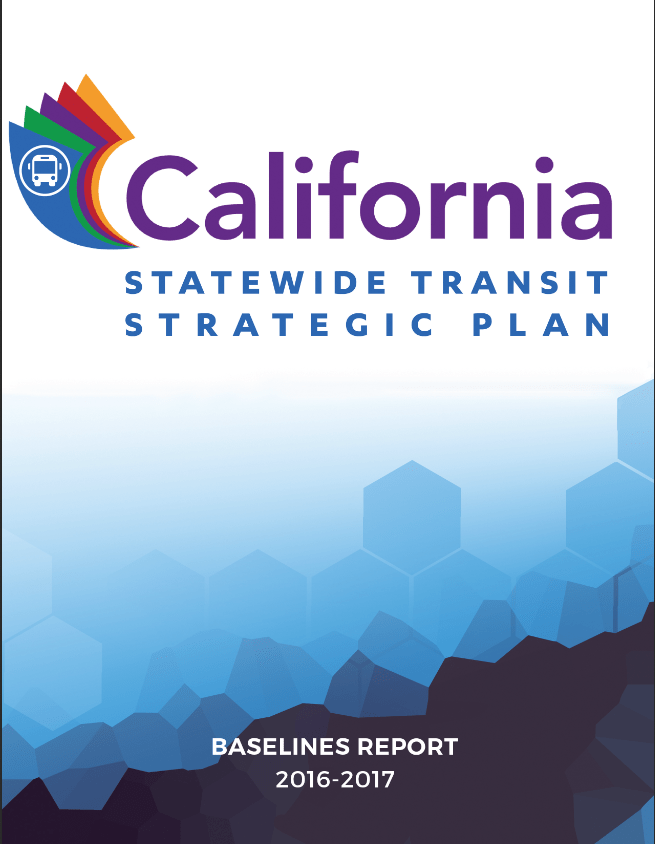 California
STATEWIDE TRANSIT
STRATEGIC PLAN

BASELINES REPORT
2016-2017